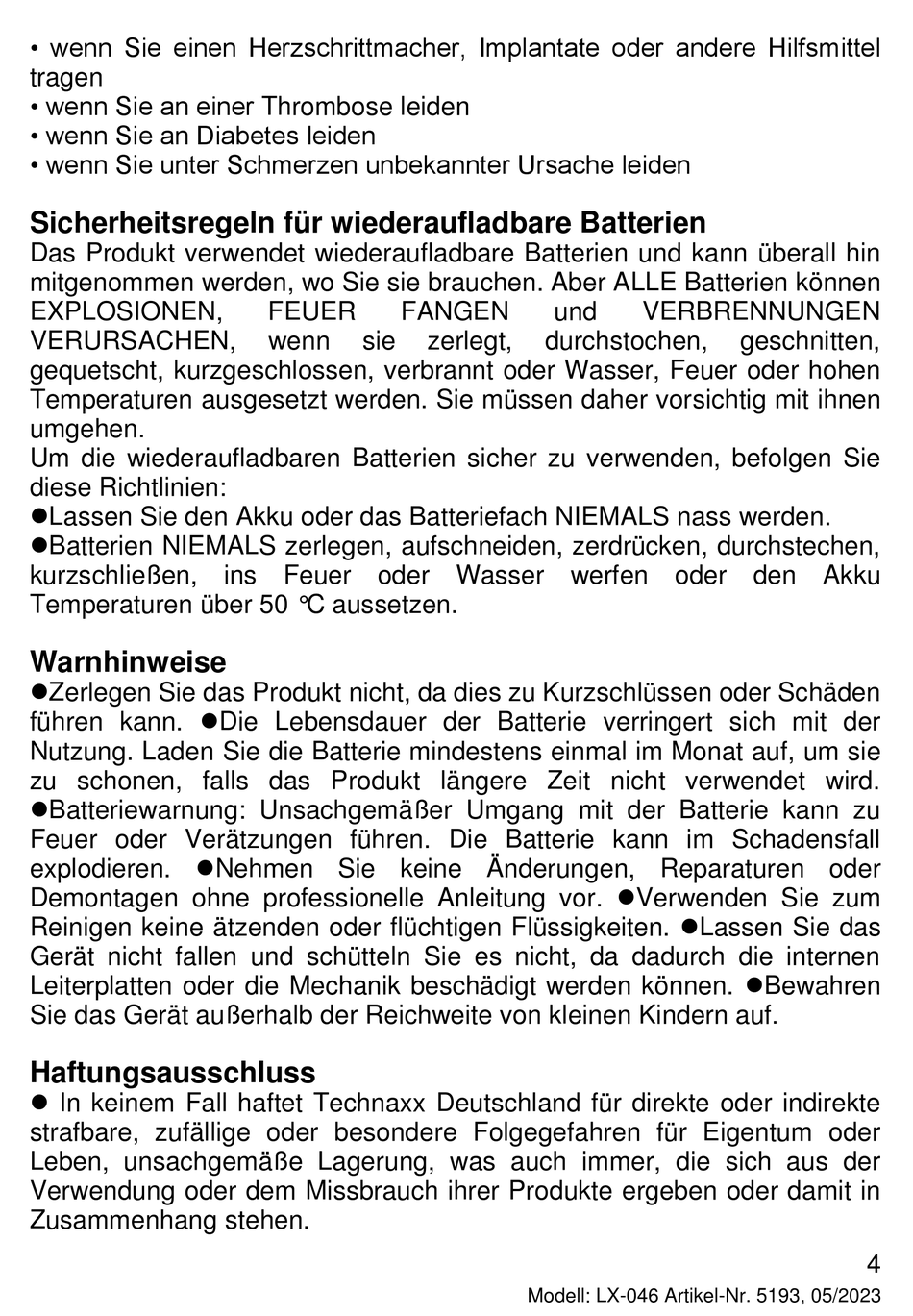 • wenn Sie einen Herzschrittmacher, Implantate oder andere Hilfsmittel tragen
• wenn Sie an einer Thrombose leiden
• wenn Sie an Diabetes leiden
• wenn Sie unter Schmerzen unbekannter Ursache leiden

Sicherheitsregeln für wiederaufladbare Batterien
Das Produkt verwendet wiederaufladbare Batterien und kann überall hin mitgenommen werden, wo Sie sie brauchen. Aber ALLE Batterien können EXPLOSIONEN, FEUER FANGEN und VERBRENNUNGEN VERURSACHEN, wenn sie zerlegt, durchstochen, geschnitten, gequetscht, kurzgeschlossen, verbrannt oder Wasser, Feuer oder hohen Temperaturen ausgesetzt werden. Sie müssen daher vorsichtig mit ihnen umgehen.
Um die wiederaufladbaren Batterien sicher zu verwenden, befolgen Sie diese Richtlinien:
●Lassen Sie den Akku oder das Batteriefach NIEMALS nass werden.
●Batterien NIEMALS zerlegen, aufschneiden, zerdrücken, durchstechen, kurzschließen, ins Feuer oder Wasser werfen oder den Akku Temperaturen über 50 °C aussetzen.

Warnhinweise
●Zerlegen Sie das Produkt nicht, da dies zu Kurzschlüssen oder Schäden führen kann. ●Die Lebensdauer der Batterie verringert sich mit der Nutzung. Laden Sie die Batterie mindestens einmal im Monat auf, um sie zu schonen, falls das Produkt längere Zeit nicht verwendet wird. ●Batteriewarnung: Unsachgemäßer Umgang mit der Batterie kann zu Feuer oder Verätzungen führen. Die Batterie kann im Schadensfall explodieren. ●Nehmen Sie keine Änderungen, Reparaturen oder Demontagen ohne professionelle Anleitung vor. ●Verwenden Sie zum Reinigen keine ätzenden oder flüchtigen Flüssigkeiten. ●Lassen Sie das Gerät nicht fallen und schütteln Sie es nicht, da dadurch die internen Leiterplatten oder die Mechanik beschädigt werden können. ●Bewahren Sie das Gerät außerhalb der Reichweite von kleinen Kindern auf.

Haftungsausschluss
● In keinem Fall haftet Technaxx Deutschland für direkte oder indirekte strafbare, zufällige oder besondere Folgegefahren für Eigentum oder Leben, unsachgemäße Lagerung, was auch immer, die sich aus der Verwendung oder dem Missbrauch ihrer Produkte ergeben oder damit in Zusammenhang stehen.

4
Modell: LX-046 Artikel-Nr. 5193, 05/2023